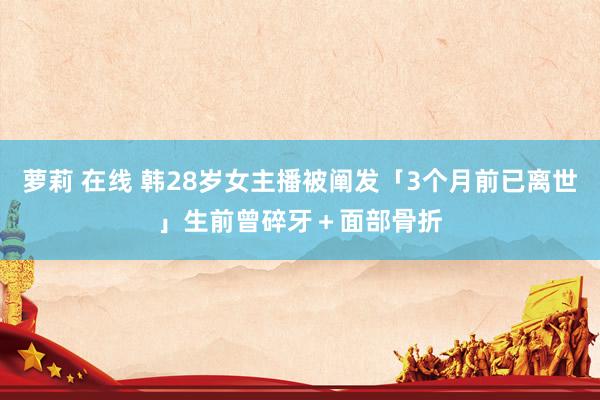 萝莉 在线 韩28岁女主播被阐发「3个月前已离世」生前曾碎牙＋面部骨折